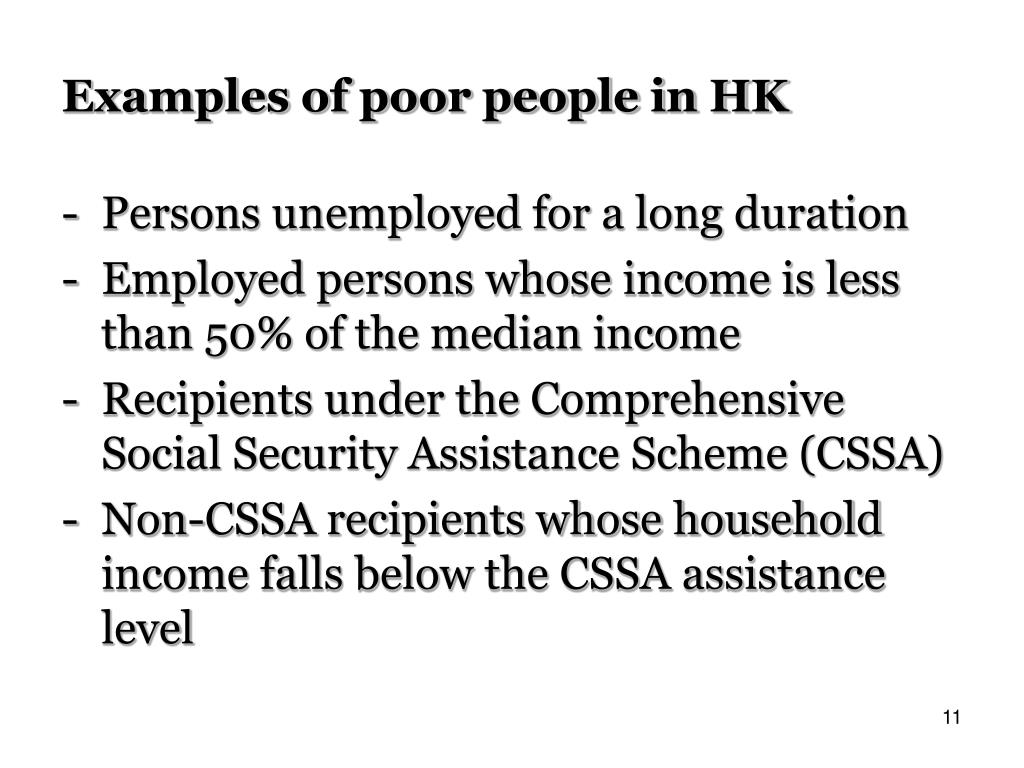 Examples of poor people in HK

- Persons unemployed for a long duration
- Employed persons whose income is less than 50% of the median income
- Recipients under the Comprehensive Social Security Assistance Scheme (CSSA)
- Non-CSSA recipients whose household income falls below the CSSA assistance level

11